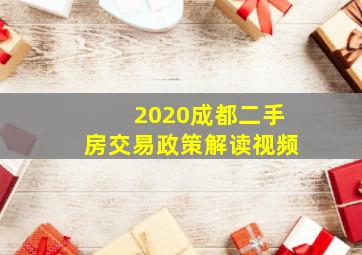 2020成都二手房交易政策解读视频